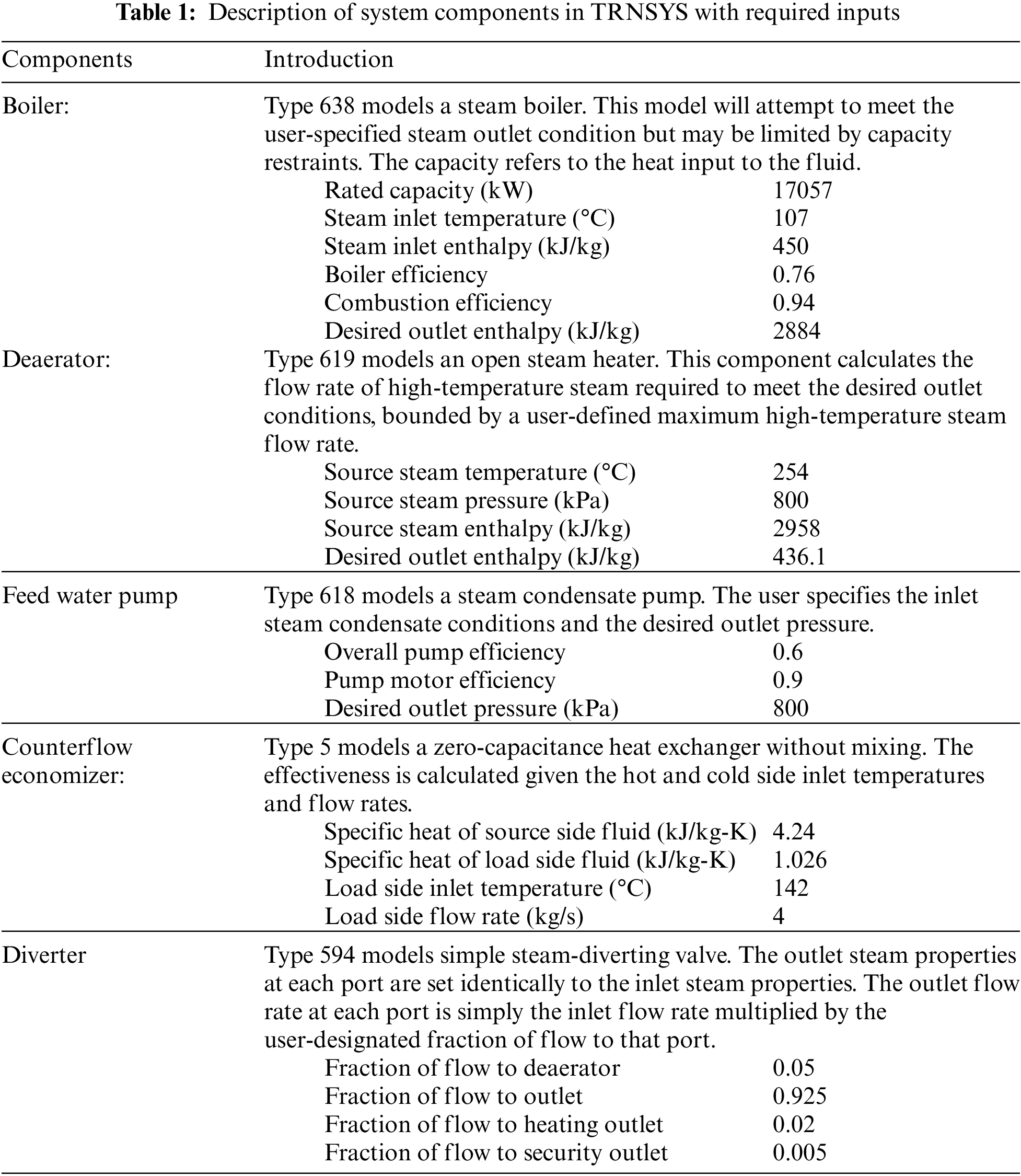 **Table 1:** Description of system components in TRNSYS with required inputs

| Components | Introduction | |
|---|---|---|
| Boiler: | Type 638 models a steam boiler. This model will attempt to meet the user-specified steam outlet condition but may be limited by capacity restraints. The capacity refers to the heat input to the fluid. | |
| | Rated capacity (kW) | 17057 |
| | Steam inlet temperature (°C) | 107 |
| | Steam inlet enthalpy (kJ/kg) | 450 |
| | Boiler efficiency | 0.76 |
| | Combustion efficiency | 0.94 |
| | Desired outlet enthalpy (kJ/kg) | 2884 |
| Deaerator: | Type 619 models an open steam heater. This component calculates the flow rate of high-temperature steam required to meet the desired outlet conditions, bounded by a user-defined maximum high-temperature steam flow rate. | |
| | Source steam temperature (°C) | 254 |
| | Source steam pressure (kPa) | 800 |
| | Source steam enthalpy (kJ/kg) | 2958 |
| | Desired outlet enthalpy (kJ/kg) | 436.1 |
| Feed water pump | Type 618 models a steam condensate pump. The user specifies the inlet steam condensate conditions and the desired outlet pressure. | |
| | Overall pump efficiency | 0.6 |
| | Pump motor efficiency | 0.9 |
| | Desired outlet pressure (kPa) | 800 |
| Counterflow economizer: | Type 5 models a zero-capacitance heat exchanger without mixing. The effectiveness is calculated given the hot and cold side inlet temperatures and flow rates. | |
| | Specific heat of source side fluid (kJ/kg-K) | 4.24 |
| | Specific heat of load side fluid (kJ/kg-K) | 1.026 |
| | Load side inlet temperature (°C) | 142 |
| | Load side flow rate (kg/s) | 4 |
| Diverter | Type 594 models simple steam-diverting valve. The outlet steam properties at each port are set identically to the inlet steam properties. The outlet flow rate at each port is simply the inlet flow rate multiplied by the user-designated fraction of flow to that port. | |
| | Fraction of flow to deaerator | 0.05 |
| | Fraction of flow to outlet | 0.925 |
| | Fraction of flow to heating outlet | 0.02 |
| | Fraction of flow to security outlet | 0.005 |